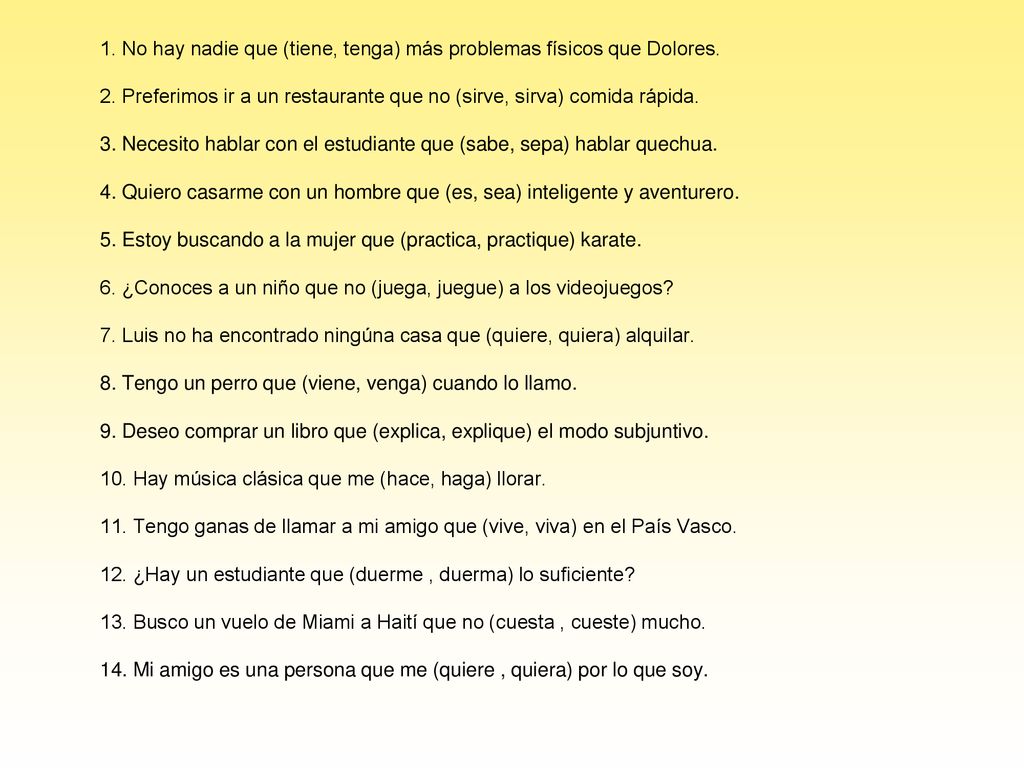 1. No hay nadie que (tiene, tenga) más problemas físicos que Dolores.

2. Preferimos ir a un restaurante que no (sirve, sirva) comida rápida.

3. Necesito hablar con el estudiante que (sabe, sepa) hablar quechua.

4. Quiero casarme con un hombre que (es, sea) inteligente y aventurero.

5. Estoy buscando a la mujer que (practica, practique) karate.

6. ¿Conoces a un niño que no (juega, juegue) a los videojuegos?

7. Luis no ha encontrado ningúna casa que (quiere, quiera) alquilar.

8. Tengo un perro que (viene, venga) cuando lo llamo.

9. Deseo comprar un libro que (explica, explique) el modo subjuntivo.

10. Hay música clásica que me (hace, haga) llorar.

11. Tengo ganas de llamar a mi amigo que (vive, viva) en el País Vasco.

12. ¿Hay un estudiante que (duerme , duerma) lo suficiente?

13. Busco un vuelo de Miami a Haití que no (cuesta , cueste) mucho.

14. Mi amigo es una persona que me (quiere , quiera) por lo que soy.